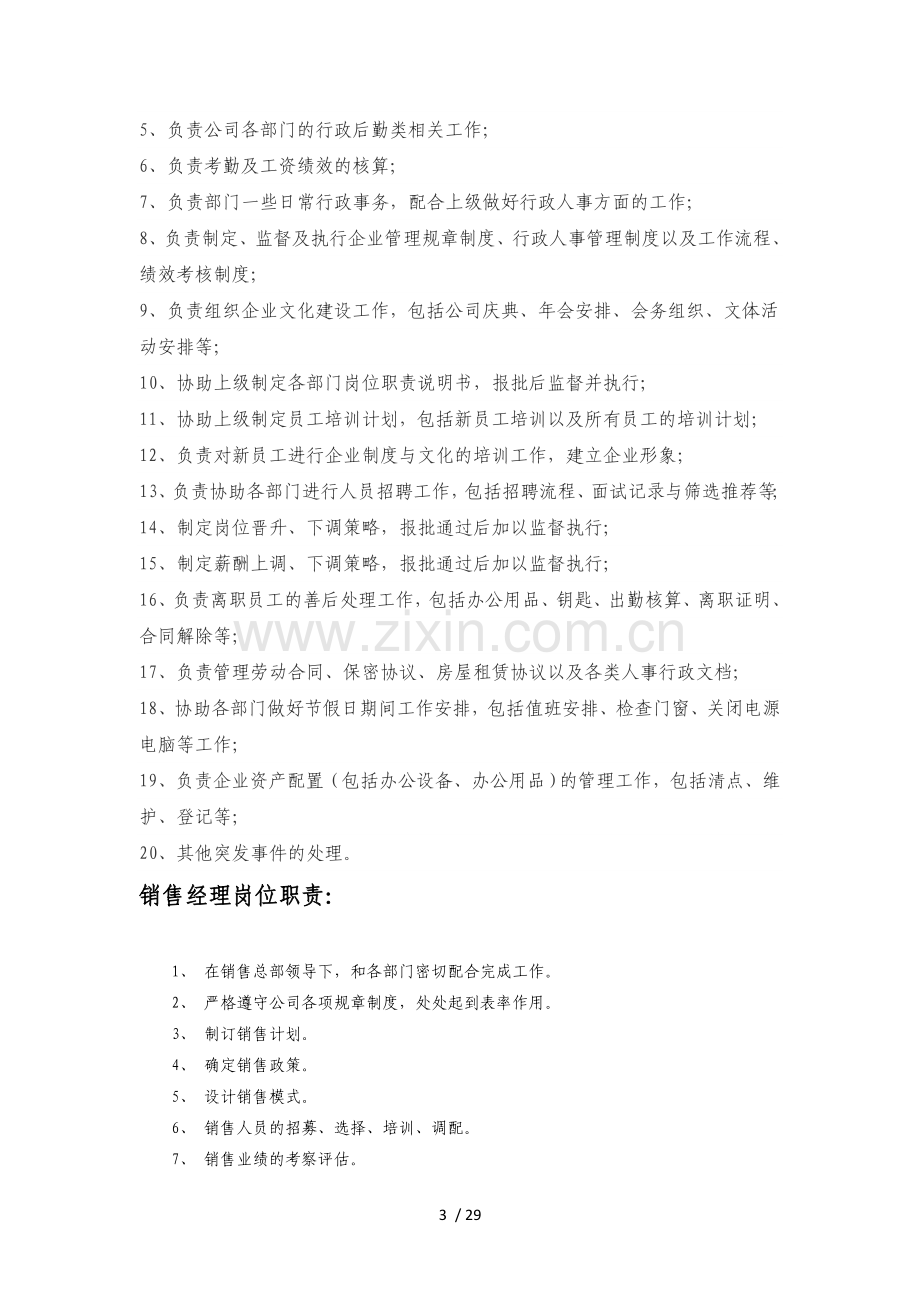 5、负责公司各部门的行政后勤类相关工作;

6、负责考勤及工资绩效的核算;

7、负责部门一些日常行政事务，配合上级做好行政人事方面的工作;

8、负责制定、监督及执行企业管理规章制度、行政人事管理制度以及工作流程、绩效考核制度;

9、负责组织企业文化建设工作，包括公司庆典、年会安排、会务组织、文体活动安排等;

10、协助上级制定各部门岗位职责说明书，报批后监督并执行;

11、协助上级制定员工培训计划，包括新员工培训以及所有员工的培训计划;

12、负责对新员工进行企业制度与文化的培训工作，建立企业形象;

13、负责协助各部门进行人员招聘工作，包括招聘流程、面试记录与筛选推荐等;

14、制定岗位晋升、下调策略，报批通过后加以监督执行;

15、制定薪酬上调、下调策略，报批通过后加以监督执行;

16、负责离职员工的善后处理工作，包括办公用品、钥匙、出勤核算、离职证明、合同解除等;

www.zixin.com.cn

17、负责管理劳动合同、保密协议、房屋租赁协议以及各类人事行政文档;

18、协助各部门做好节假日期间工作安排，包括值班安排、检查门窗、关闭电源电脑等工作;

19、负责企业资产配置（包括办公设备、办公用品）的管理工作，包括清点、维护、登记等;

20、其他突发事件的处理。

销售经理岗位职责:

1、 在销售总部领导下，和各部门密切配合完成工作。
2、 严格遵守公司各项规章制度，处处起到表率作用。
3、 制订销售计划。
4、 确定销售政策。
5、 设计销售模式。
6、 销售人员的招募、选择、培训、调配。
7、 销售业绩的考察评估。

3 / 29